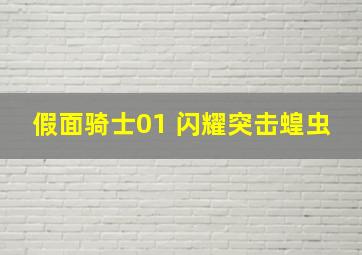 假面骑士01 闪耀突击蝗虫